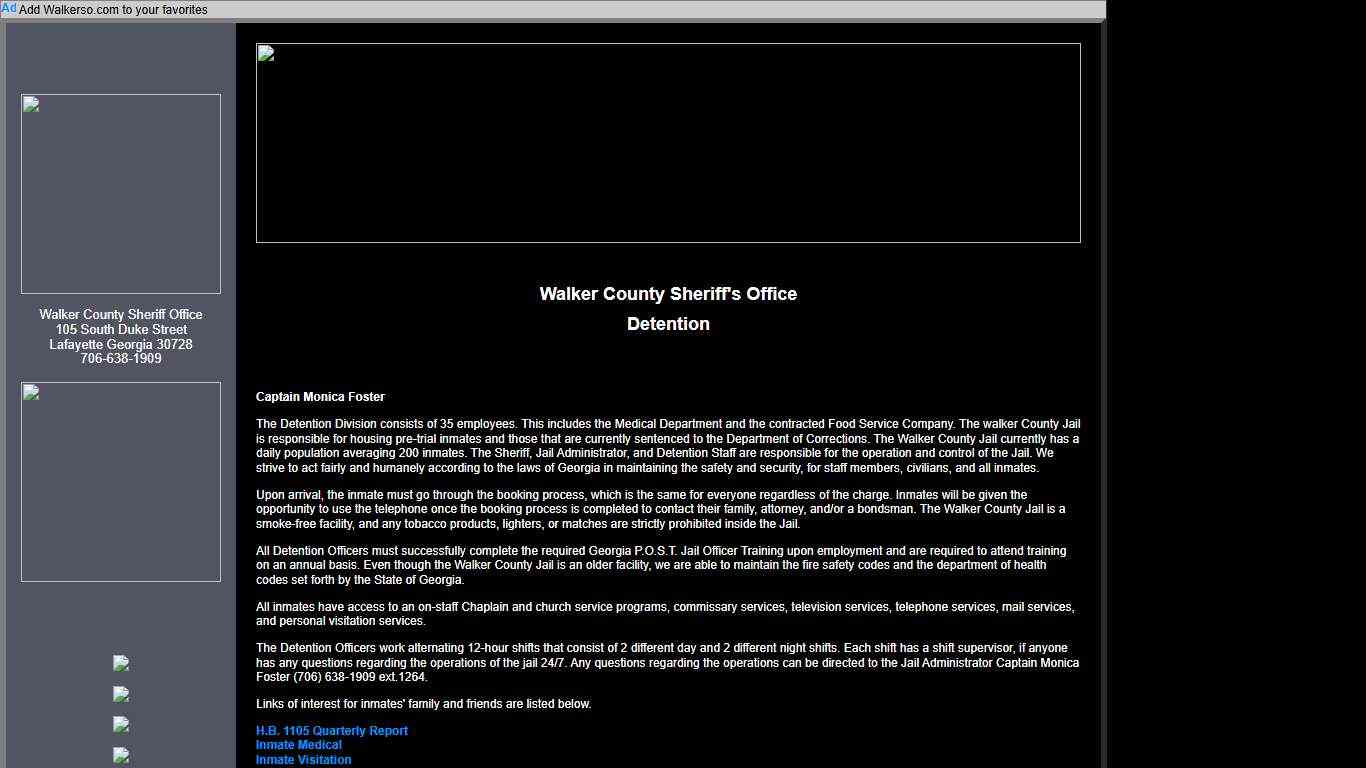 Ad Add Walkerso.com to your favorites

Walker County Sheriff Office
105 South Duke Street
Lafayette Georgia 30728
706-638-1909

Walker County Sheriff's Office
Detention

Captain Monica Foster

The Detention Division consists of 35 employees. This includes the Medical Department and the contracted Food Service Company. The walker County Jail is responsible for housing pre-trial inmates and those that are currently sentenced to the Department of Corrections. The Walker County Jail currently has a daily population averaging 200 inmates. The Sheriff, Jail Administrator, and Detention Staff are responsible for the operation and control of the Jail. We strive to act fairly and humanely according to the laws of Georgia in maintaining the safety and security, for staff members, civilians, and all inmates.

Upon arrival, the inmate must go through the booking process, which is the same for everyone regardless of the charge. Inmates will be given the opportunity to use the telephone once the booking process is completed to contact their family, attorney, and/or a bondsman. The Walker County Jail is a smoke-free facility, and any tobacco products, lighters, or matches are strictly prohibited inside the Jail.

All Detention Officers must successfully complete the required Georgia P.O.S.T. Jail Officer Training upon employment and are required to attend training on an annual basis. Even though the Walker County Jail is an older facility, we are able to maintain the fire safety codes and the department of health codes set forth by the State of Georgia.

All inmates have access to an on-staff Chaplain and church service programs, commissary services, television services, telephone services, mail services, and personal visitation services.

The Detention Officers work alternating 12-hour shifts that consist of 2 different day and 2 different night shifts. Each shift has a shift supervisor, if anyone has any questions regarding the operations of the jail 24/7. Any questions regarding the operations can be directed to the Jail Administrator Captain Monica Foster (706) 638-1909 ext.1264.

Links of interest for inmates' family and friends are listed below.

H.B. 1105 Quarterly Report
Inmate Medical
Inmate Visitation